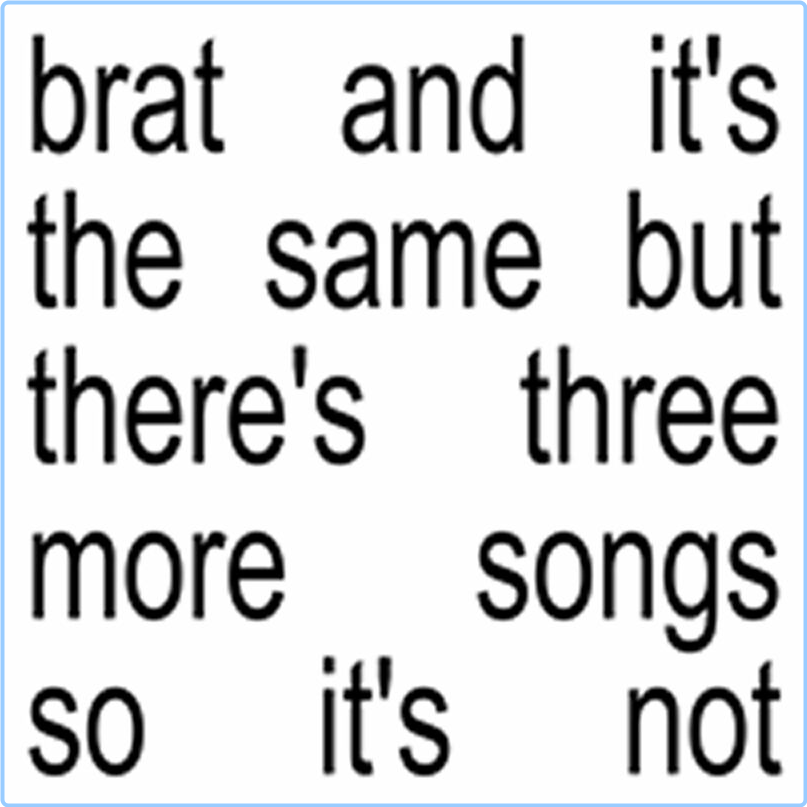 brat and it's the same but there's three more songs so it's not